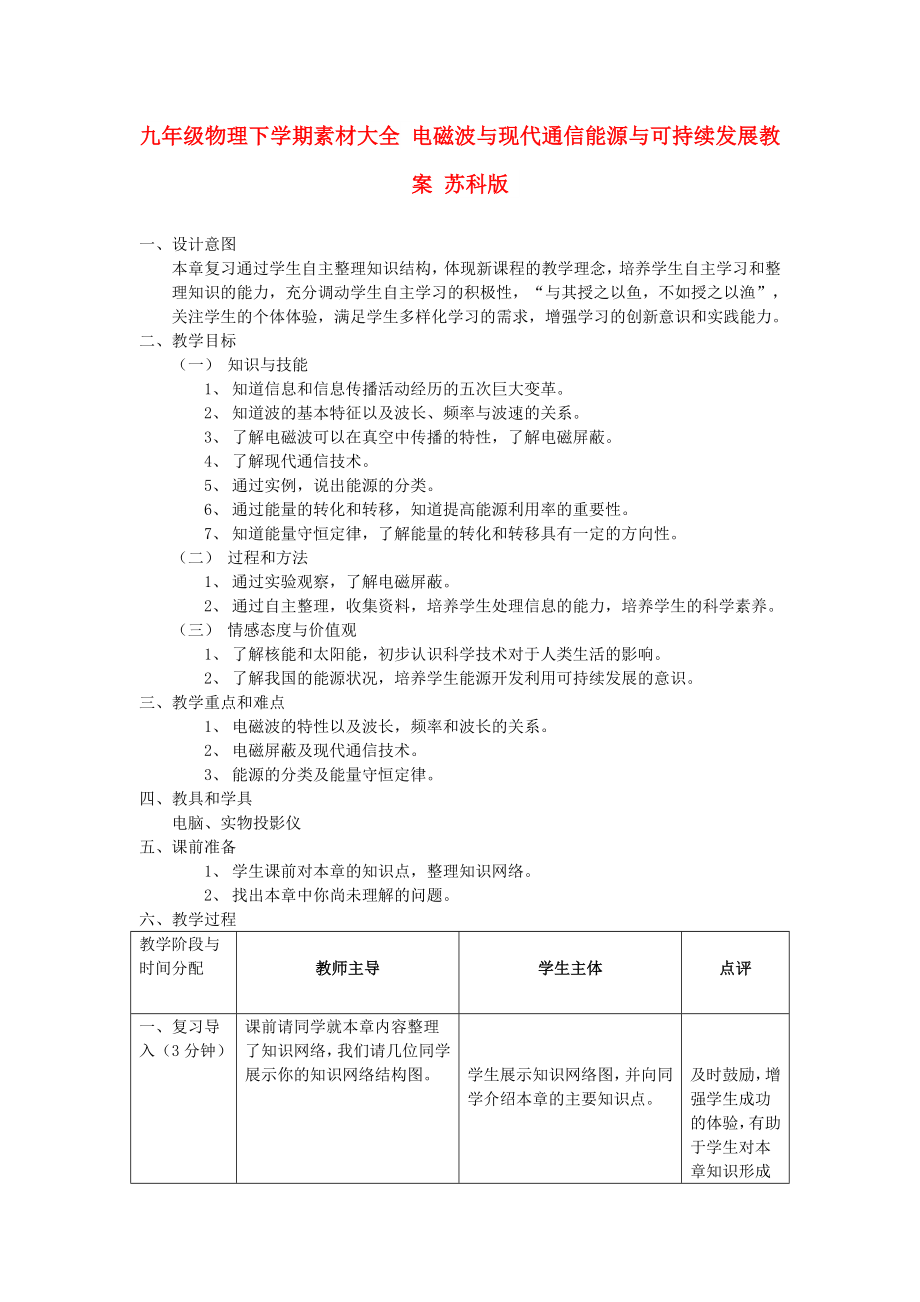 九年级物理下学期素材大全 电磁波与现代通信能源与可持续发展教案 苏科版

一、设计意图

本章复习通过学生自主整理知识结构，体现新课程的教学理念，培养学生自主学习和整理知识的能力，充分调动学生自主学习的积极性，“与其授之以鱼，不如授之以渔”，关注学生的个体体验，满足学生多样化学习的需求，增强学习的创新意识和实践能力。

二、教学目标

（一） 知识与技能

1、 知道信息和信息传播活动经历的五次巨大变革。

2、 知道波的基本特征以及波长、频率与波速的关系。

3、 了解电磁波可以在真空中传播的特性，了解电磁屏蔽。

4、 了解现代通信技术。

5、 通过实例，说出能源的分类。

6、 通过能量的转化和转移，知道提高能源利用率的重要性。

7、 知道能量守恒定律，了解能量的转化和转移具有一定的方向性。

（二） 过程和方法

1、 通过实验观察，了解电磁屏蔽。

2、 通过自主整理，收集资料，培养学生处理信息的能力，培养学生的科学素养。

（三） 情感态度与价值观

1、 了解核能和太阳能，初步认识科学技术对于人类生活的影响。

2、 了解我国的能源状况，培养学生能源开发利用可持续发展的意识。

三、教学重点和难点

1、 电磁波的特性以及波长，频率和波长的关系。

2、 电磁屏蔽及现代通信技术。

3、 能源的分类及能量守恒定律。

四、教具和学具

电脑、实物投影仪

五、课前准备

1、 学生课前对本章的知识点，整理知识网络。

2、 找出本章中你尚未理解的问题。

六、教学过程

| 教学阶段与时间分配 | 教师主导 | 学生主体 | 点评 |
|---|---|---|---|
| 一、复习导入（3分钟） | 课前请同学就本章内容整理了知识网络，我们请几位同学展示你的知识网络结构图。 | 学生展示知识网络图，并向同学介绍本章的主要知识点。 | 及时鼓励，增强学生成功的体验，有助于学生对本章知识形成 |